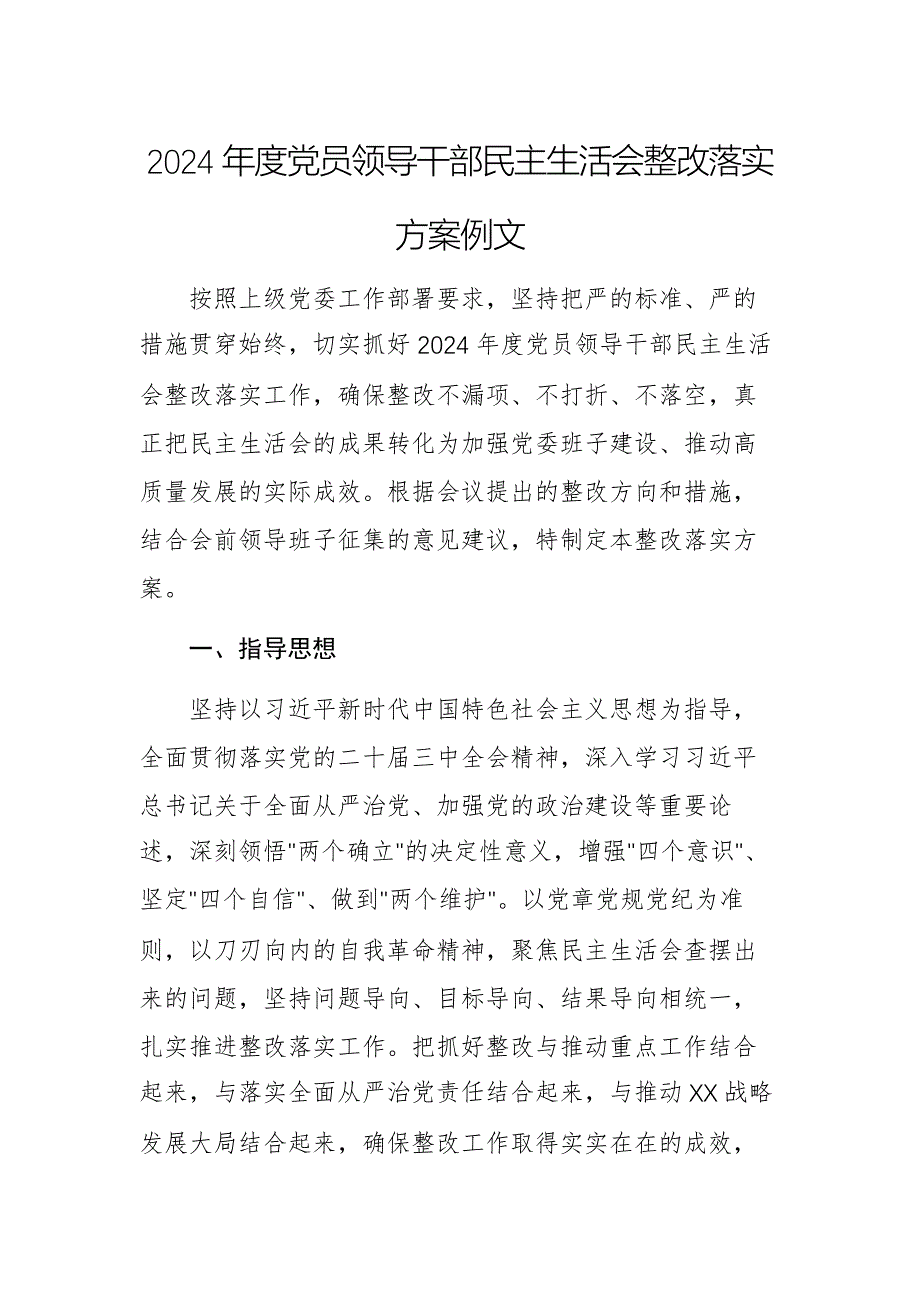 2024年度党员领导干部民主生活会整改落实方案例文

按照上级党委工作部署要求，坚持把严的标准、严的措施贯穿始终，切实抓好2024年度党员领导干部民主生活会整改落实工作，确保整改不漏项、不打折、不落空，真正把民主生活会的成果转化为加强党委班子建设、推动高质量发展的实际成效。根据会议提出的整改方向和措施，结合会前领导班子征集的意见建议，特制定本整改落实方案。

一、指导思想

坚持以习近平新时代中国特色社会主义思想为指导，全面贯彻落实党的二十届三中全会精神，深入学习习近平总书记关于全面从严治党、加强党的政治建设等重要论述，深刻领悟"两个确立"的决定性意义，增强"四个意识"、坚定"四个自信"、做到"两个维护"。以党章党规党纪为准则，以刀刃向内的自我革命精神，聚焦民主生活会查摆出来的问题，坚持问题导向、目标导向、结果导向相统一，扎实推进整改落实工作。把抓好整改与推动重点工作结合起来，与落实全面从严治党责任结合起来，与推动XX战略发展大局结合起来，确保整改工作取得实实在在的成效，